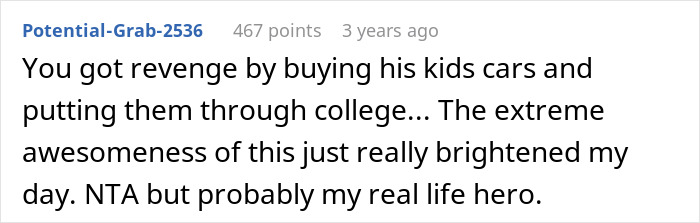 Potential-Grab-2536 467 points 3 years ago

You got revenge by buying his kids cars and putting them through college... The extreme awesomeness of this just really brightened my day. NTA but probably my real life hero.